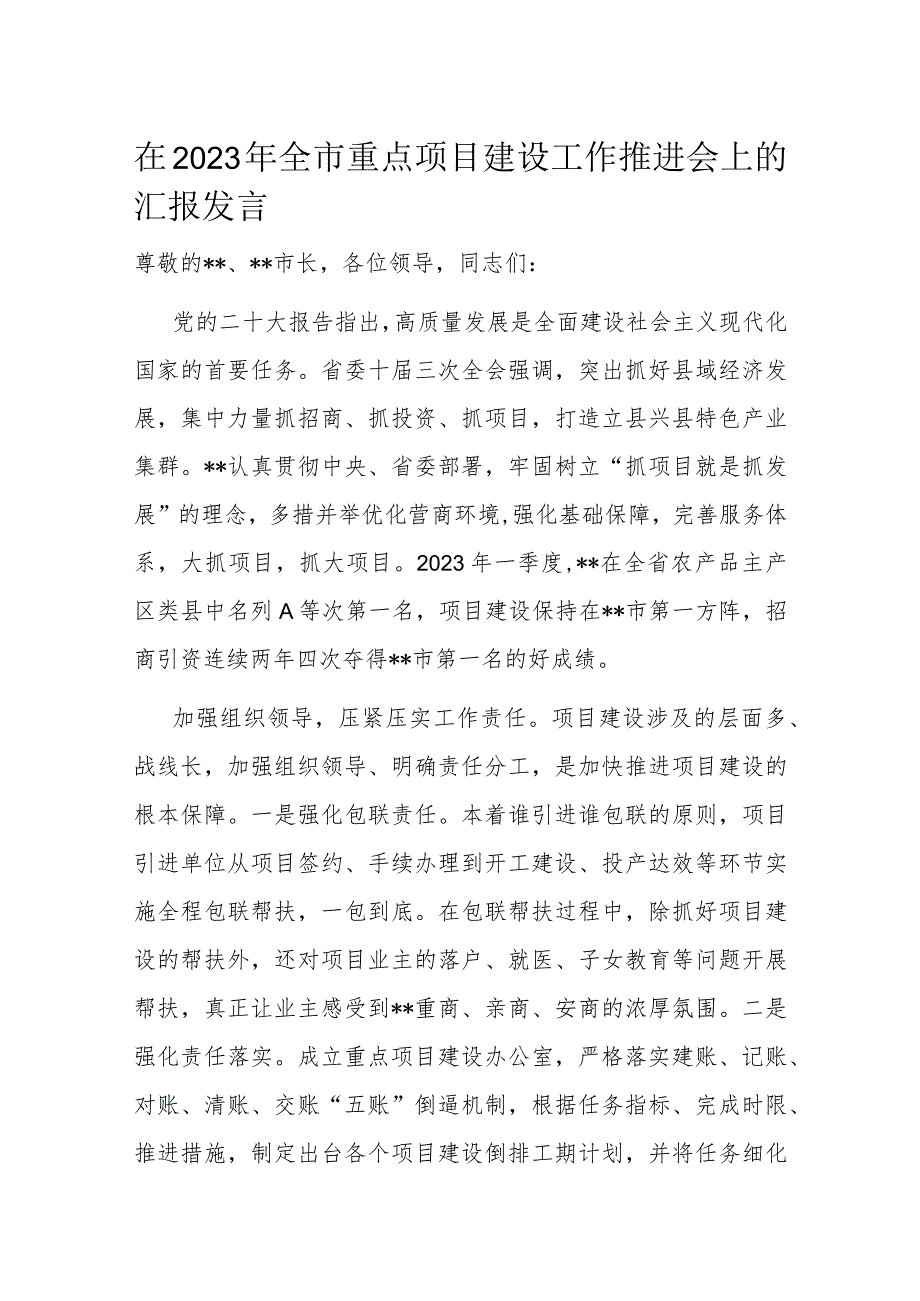 在2023年全市重点项目建设工作推进会上的汇报发言

尊敬的**、**市长，各位领导，同志们：

党的二十大报告指出，高质量发展是全面建设社会主义现代化国家的首要任务。省委十届三次全会强调，突出抓好县域经济发展，集中力量抓招商、抓投资、抓项目，打造立县兴县特色产业集群。**认真贯彻中央、省委部署，牢固树立“抓项目就是抓发展”的理念，多措并举优化营商环境，强化基础保障，完善服务体系，大抓项目，抓大项目。2023年一季度，**在全省农产品主产区类县中名列A等次第一名，项目建设保持在**市第一方阵，招商引资连续两年四次夺得**市第一名的好成绩。

加强组织领导，压紧压实工作责任。项目建设涉及的层面多、战线长，加强组织领导、明确责任分工，是加快推进项目建设的根本保障。一是强化包联责任。本着谁引进谁包联的原则，项目引进单位从项目签约、手续办理到开工建设、投产达效等环节实施全程包联帮扶，一包到底。在包联帮扶过程中，除抓好项目建设的帮扶外，还对项目业主的落户、就医、子女教育等问题开展帮扶，真正让业主感受到**重商、亲商、安商的浓厚氛围。二是强化责任落实。成立重点项目建设办公室，严格落实建账、记账、对账、清账、交账“五账”倒逼机制，根据任务指标、完成时限、推进措施，制定出台各个项目建设倒排工期计划，并将任务细化